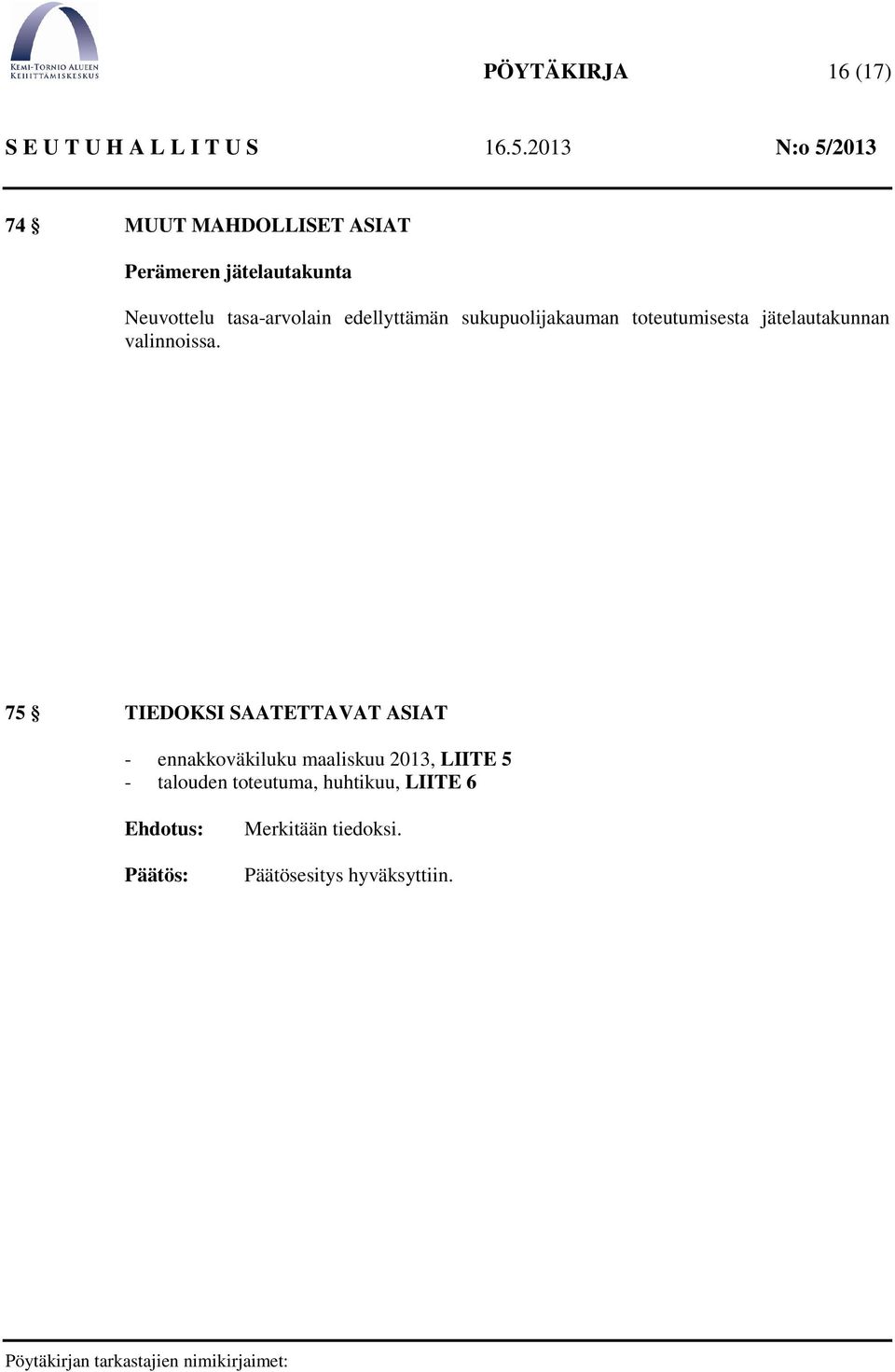 KEMI-TORNIO ALUEEN KEHITTÄMISKESKUS

PÖYTÄKIRJA 16 (17)

S E U T U H A L L I T U S 16.5.2013 N:o 5/2013

74 § MUUT MAHDOLLISET ASIAT

Perämeren jätelautakunta

Neuvottelu tasa-arvolain edellyttämän sukupuolijakauman toteutumisesta jätelautakunnan valinnoissa.

75 § TIEDOKSI SAATETTAVAT ASIAT

- ennakkoväkiluku maaliskuu 2013, LIITE 5
- talouden toteutuma, huhtikuu, LIITE 6

Ehdotus: Merkitään tiedoksi.

Päätös: Päätösesitys hyväksyttiin.

Pöytäkirjan tarkastajien nimikirjaimet: